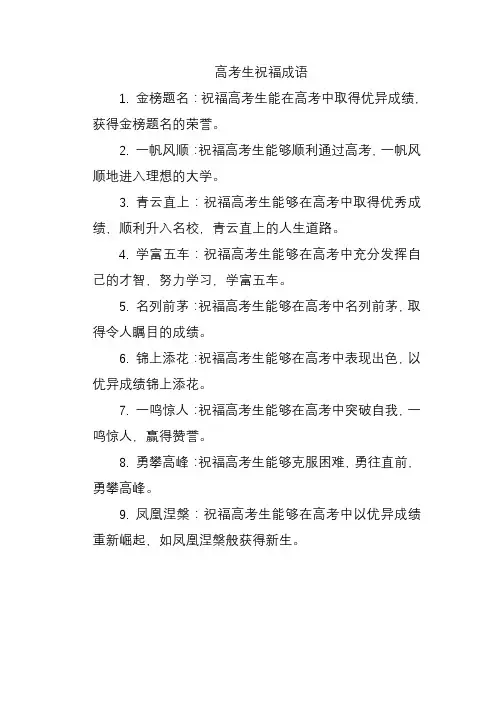 高考生祝福成语

1. 金榜题名：祝福高考生能在高考中取得优异成绩，获得金榜题名的荣誉。

2. 一帆风顺：祝福高考生能够顺利通过高考，一帆风顺地进入理想的大学。

3. 青云直上：祝福高考生能够在高考中取得优秀成绩，顺利升入名校，青云直上的人生道路。

4. 学富五车：祝福高考生能够在高考中充分发挥自己的才智，努力学习，学富五车。

5. 名列前茅：祝福高考生能够在高考中名列前茅，取得令人瞩目的成绩。

6. 锦上添花：祝福高考生能够在高考中表现出色，以优异成绩锦上添花。

7. 一鸣惊人：祝福高考生能够在高考中突破自我，一鸣惊人，赢得赞誉。

8. 勇攀高峰：祝福高考生能够克服困难，勇往直前，勇攀高峰。

9. 凤凰涅槃：祝福高考生能够在高考中以优异成绩重新崛起，如凤凰涅槃般获得新生。